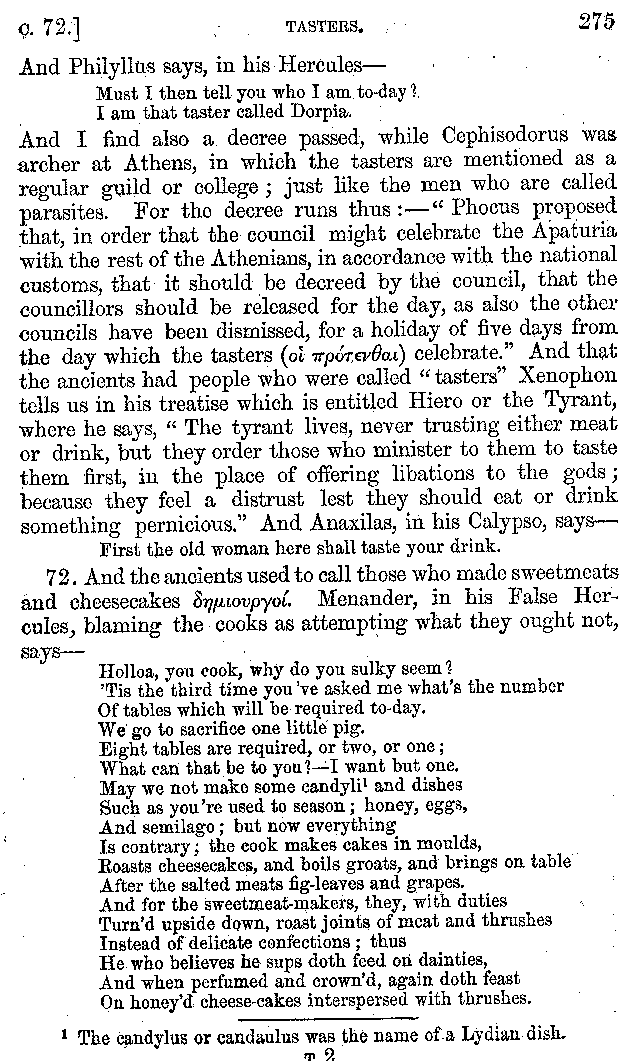 c. 72.] TASTERS. 275

And Philyllus says, in his Hercules—

Must I then tell you who I am to-day?
I am that taster called Dorpia.

And I find also a decree passed, while Cephisodorus was archer at Athens, in which the tasters are mentioned as a regular guild or college; just like the men who are called parasites. For the decree runs thus:—"Phocus proposed that, in order that the council might celebrate the Apaturia with the rest of the Athenians, in accordance with the national customs, that it should be decreed by the council, that the councillors should be released for the day, as also the other councils have been dismissed, for a holiday of five days from the day which the tasters (οἱ πρότενθαι) celebrate." And that the ancients had people who were called "tasters" Xenophon tells us in his treatise which is entitled Hiero or the Tyrant, where he says, "The tyrant lives, never trusting either meat or drink, but they order those who minister to them to taste them first, in the place of offering libations to the gods; because they feel a distrust lest they should eat or drink something pernicious." And Anaxilas, in his Calypso, says—

First the old woman here shall taste your drink.

72. And the ancients used to call those who made sweetmeats and cheesecakes δημιουργοί. Menander, in his False Hercules, blaming the cooks as attempting what they ought not, says—

Holloa, you cook, why do you sulky seem?
'Tis the third time you've asked me what's the number
Of tables which will be required to-day.
We go to sacrifice one little pig.
Eight tables are required, or two, or one;
What can that be to you?—I want but one.
May we not make some candyli¹ and dishes
Such as you're used to season; honey, eggs,
And semilago; but now everything
Is contrary; the cook makes cakes in moulds,
Roasts cheesecakes, and boils groats, and brings on table
After the salted meats fig-leaves and grapes.
And for the sweetmeat-makers, they, with duties
Turn'd upside down, roast joints of meat and thrushes
Instead of delicate confections; thus
He who believes he sups doth feed on dainties,
And when perfumed and crown'd, again doth feast
On honey'd cheese-cakes interspersed with thrushes.

¹ The candylus or candaulus was the name of a Lydian dish.

T 2